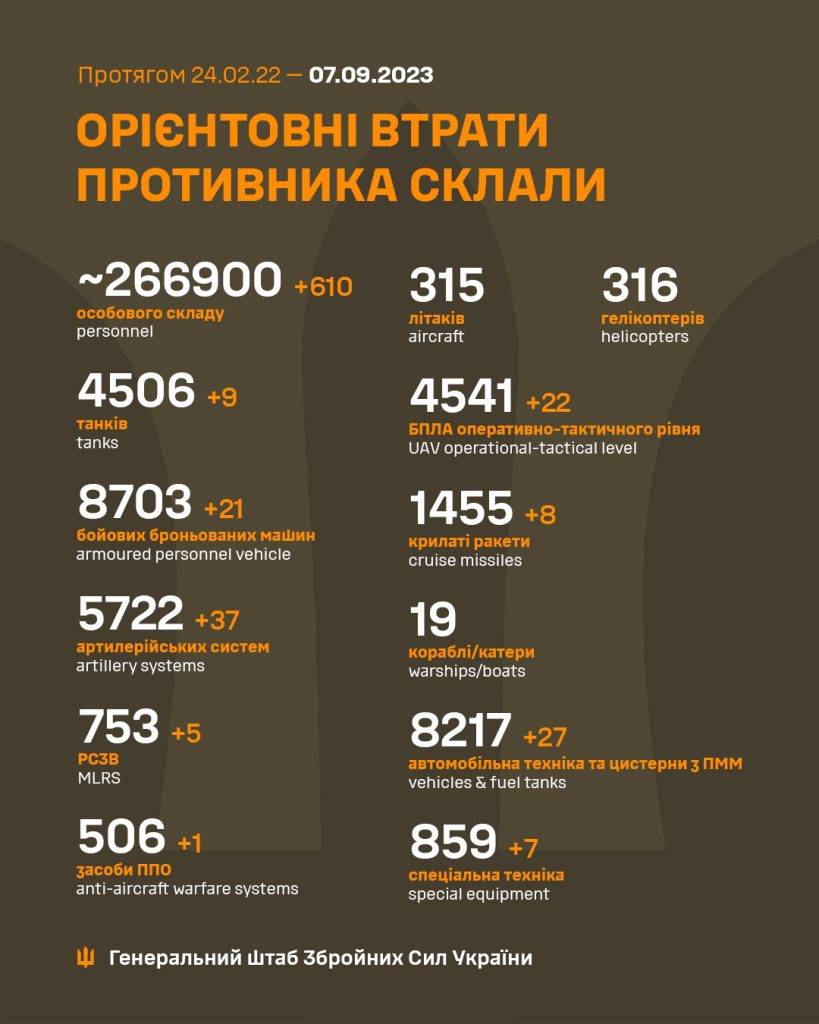 Протягом 24.02.22 — 07.09.2023

ОРІЄНТОВНІ ВТРАТИ ПРОТИВНИКА СКЛАЛИ

~266900 +610
особового складу
personnel

4506 +9
танків
tanks

8703 +21
бойових броньованих машин
armoured personnel vehicle

5722 +37
артилерійських систем
artillery systems

753 +5
РСЗВ
MLRS

506 +1
засоби ППО
anti-aircraft warfare systems

315
літаків
aircraft

316
гелікоптерів
helicopters

4541 +22
БПЛА оперативно-тактичного рівня
UAV operational-tactical level

1455 +8
крилаті ракети
cruise missiles

19
кораблі/катери
warships/boats

8217 +27
автомобільна техніка та цистерни з ПММ
vehicles & fuel tanks

859 +7
спеціальна техніка
special equipment

Генеральний Штаб Збройних Сил України